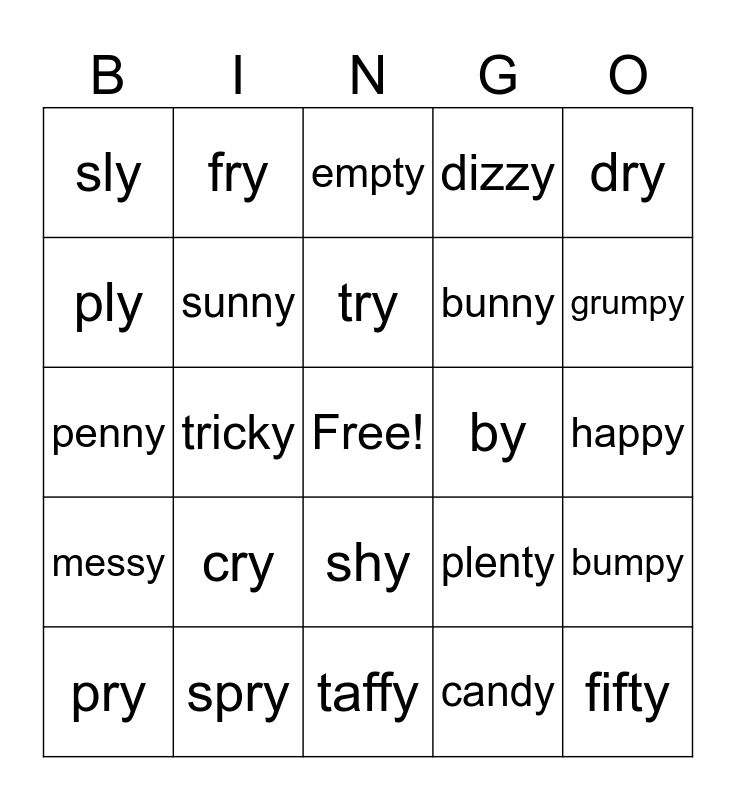 | B | I | N | G | O |
|---|---|---|---|---|
| sly | fry | empty | dizzy | dry |
| ply | sunny | try | bunny | grumpy |
| penny | tricky | Free! | by | happy |
| messy | cry | shy | plenty | bumpy |
| pry | spry | taffy | candy | fifty |